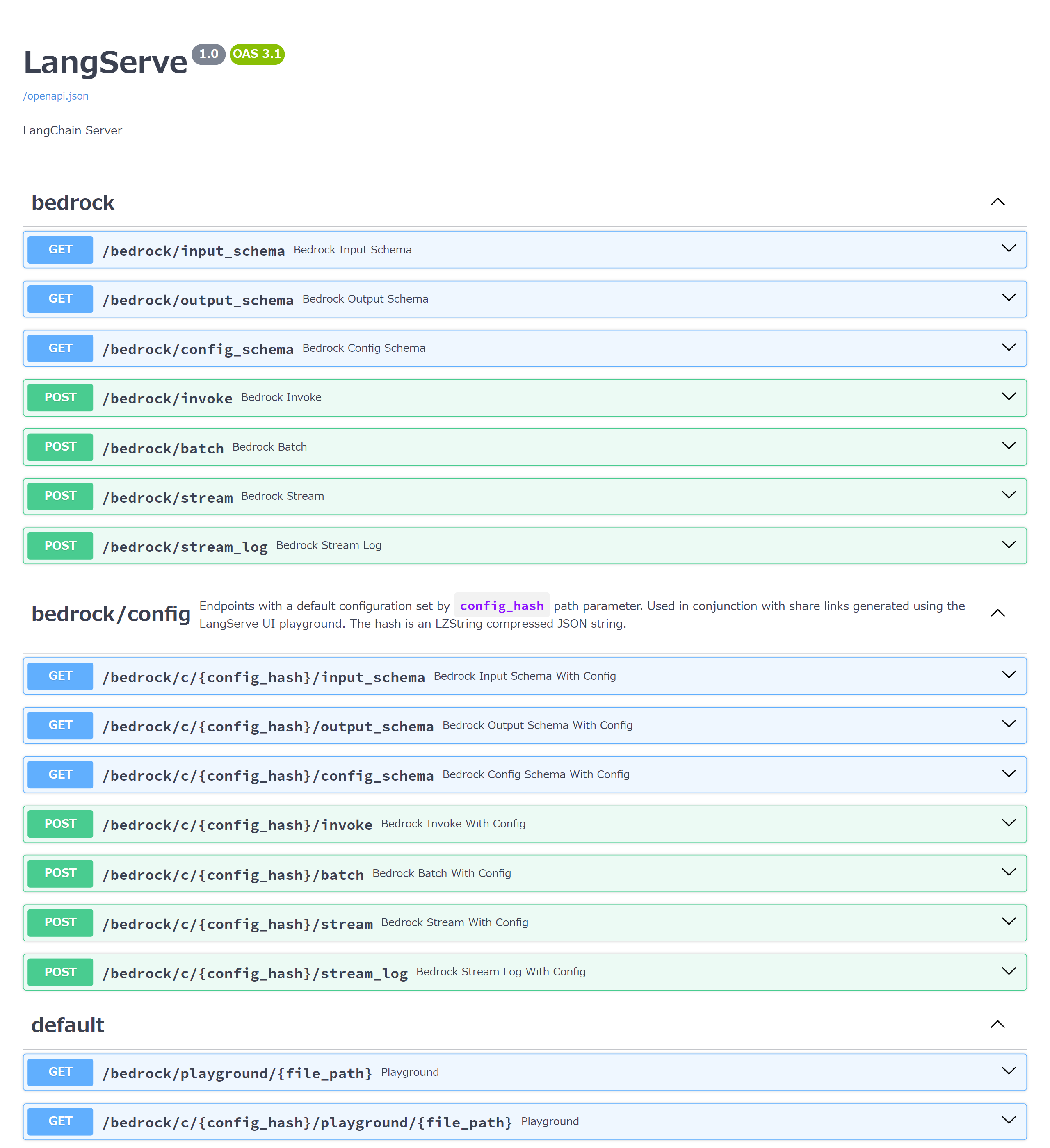 LangServe 1.0 OAS 3.1

/openapi.json

LangChain Server

bedrock

GET /bedrock/input_schema Bedrock Input Schema

GET /bedrock/output_schema Bedrock Output Schema

GET /bedrock/config_schema Bedrock Config Schema

POST /bedrock/invoke Bedrock Invoke

POST /bedrock/batch Bedrock Batch

POST /bedrock/stream Bedrock Stream

POST /bedrock/stream_log Bedrock Stream Log

bedrock/config Endpoints with a default configuration set by config_hash path parameter. Used in conjunction with share links generated using the LangServe UI playground. The hash is an LZString compressed JSON string.

GET /bedrock/c/{config_hash}/input_schema Bedrock Input Schema With Config

GET /bedrock/c/{config_hash}/output_schema Bedrock Output Schema With Config

GET /bedrock/c/{config_hash}/config_schema Bedrock Config Schema With Config

POST /bedrock/c/{config_hash}/invoke Bedrock Invoke With Config

POST /bedrock/c/{config_hash}/batch Bedrock Batch With Config

POST /bedrock/c/{config_hash}/stream Bedrock Stream With Config

POST /bedrock/c/{config_hash}/stream_log Bedrock Stream Log With Config

default

GET /bedrock/playground/{file_path} Playground

GET /bedrock/c/{config_hash}/playground/{file_path} Playground